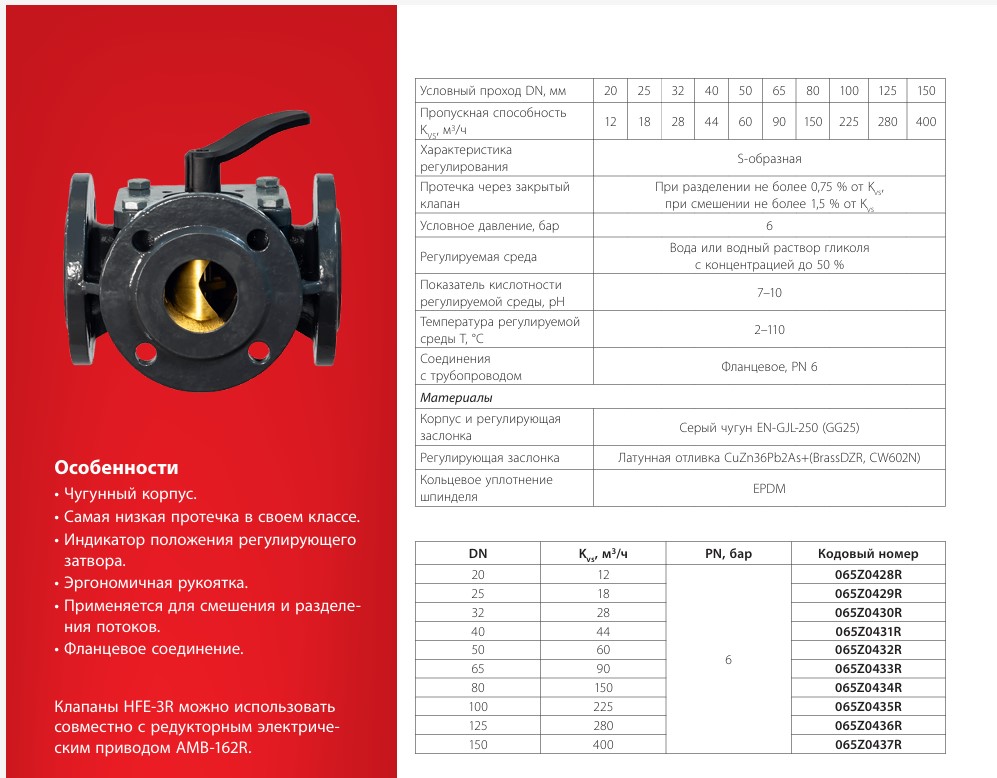 Особенности
• Чугунный корпус.
• Самая низкая протечка в своем классе.
• Индикатор положения регулирующего затвора.
• Эргономичная рукоятка.
• Применяется для смешения и разделения потоков.
• Фланцевое соединение.

Клапаны HFE-3R можно использовать совместно с редукторным электрическим приводом AMB-162R.

| Условный проход DN, мм | 20 | 25 | 32 | 40 | 50 | 65 | 80 | 100 | 125 | 150 |
|---|---|---|---|---|---|---|---|---|---|---|
| Пропускная способность $K_{vs}$, м³/ч | 12 | 18 | 28 | 44 | 60 | 90 | 150 | 225 | 280 | 400 |
| Характеристика регулирования | S-образная | | | | | | | | | |
| Протечка через закрытый клапан | При разделении не более 0,75 % от $K_{vs}$, при смешении не более 1,5 % от $K_{vs}$ | | | | | | | | | |
| Условное давление, бар | 6 | | | | | | | | | |
| Регулируемая среда | Вода или водный раствор гликоля с концентрацией до 50 % | | | | | | | | | |
| Показатель кислотности регулируемой среды, pH | 7–10 | | | | | | | | | |
| Температура регулируемой среды T, °C | 2–110 | | | | | | | | | |
| Соединения с трубопроводом | Фланцевое, PN 6 | | | | | | | | | |
| Материалы | | | | | | | | | | |
| Корпус и регулирующая заслонка | Серый чугун EN-GJL-250 (GG25) | | | | | | | | | |
| Регулирующая заслонка | Латунная отливка CuZn36Pb2As+(BrassDZR, CW602N) | | | | | | | | | |
| Кольцевое уплотнение шпинделя | EPDM | | | | | | | | | |

| DN | $K_{vs}$, м³/ч | PN, бар | Кодовый номер |
|---|---|---|---|
| 20 | 12 | 6 | 065Z0428R |
| 25 | 18 | | 065Z0429R |
| 32 | 28 | | 065Z0430R |
| 40 | 44 | | 065Z0431R |
| 50 | 60 | | 065Z0432R |
| 65 | 90 | | 065Z0433R |
| 80 | 150 | | 065Z0434R |
| 100 | 225 | | 065Z0435R |
| 125 | 280 | | 065Z0436R |
| 150 | 400 | | 065Z0437R |